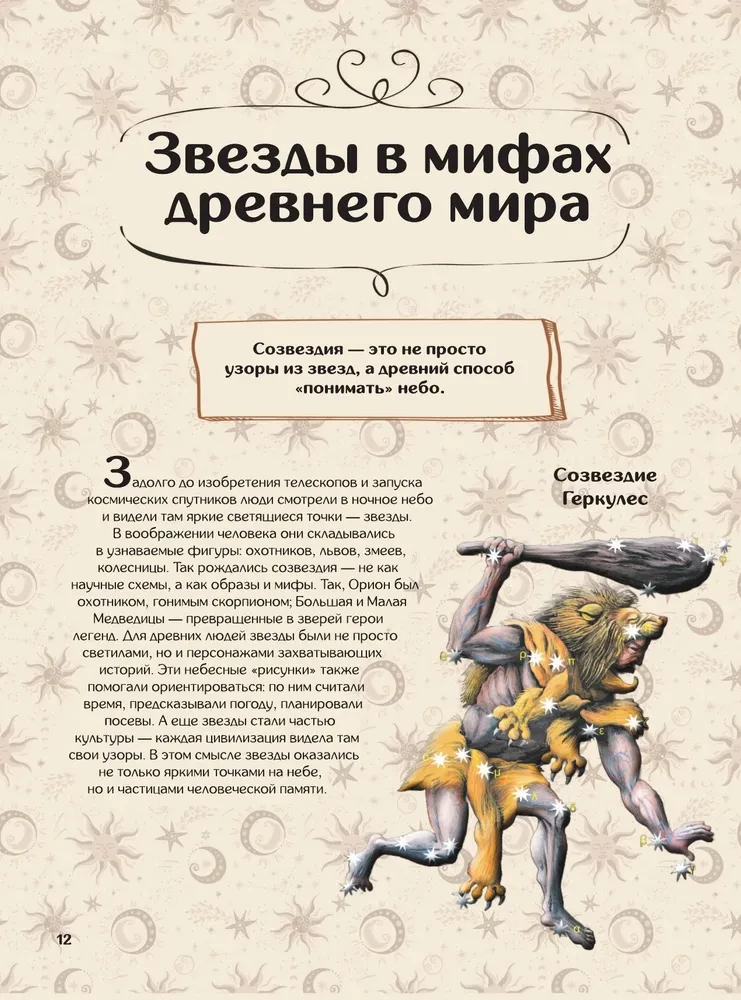 Звезды в мифах древнего мира

Созвездия — это не просто узоры из звезд, а древний способ «понимать» небо.

Задолго до изобретения телескопов и запуска космических спутников люди смотрели в ночное небо и видели там яркие светящиеся точки — звезды. В воображении человека они складывались в узнаваемые фигуры: охотников, львов, змеев, колесницы. Так рождались созвездия — не как научные схемы, а как образы и мифы. Так, Орион был охотником, гонимым скорпионом; Большая и Малая Медведицы — превращенные в зверей герои легенд. Для древних людей звезды были не просто светилами, но и персонажами захватывающих историй. Эти небесные «рисунки» также помогали ориентироваться: по ним считали время, предсказывали погоду, планировали посевы. А еще звезды стали частью культуры — каждая цивилизация видела там свои узоры. В этом смысле звезды оказались не только яркими точками на небе, но и частицами человеческой памяти.

Созвездие Геркулес

12